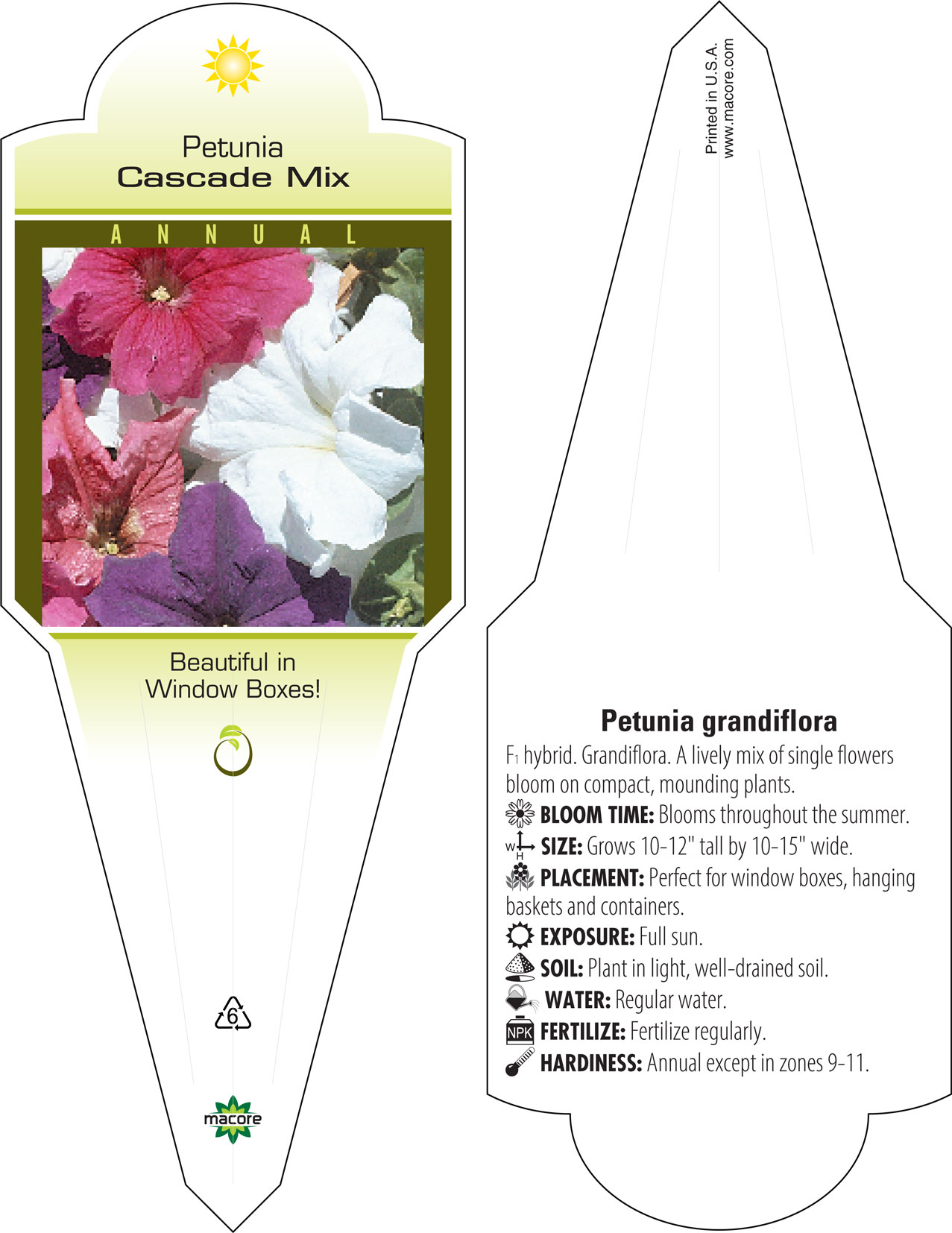 Petunia
Cascade Mix

ANNUAL

Beautiful in Window Boxes!

6

macore

Printed in U.S.A.
www.macore.com

Petunia grandiflora

$F_1$ hybrid. Grandiflora. A lively mix of single flowers bloom on compact, mounding plants.

BLOOM TIME: Blooms throughout the summer.

W H SIZE: Grows 10-12" tall by 10-15" wide.

PLACEMENT: Perfect for window boxes, hanging baskets and containers.

EXPOSURE: Full sun.

SOIL: Plant in light, well-drained soil.

WATER: Regular water.

NPK FERTILIZE: Fertilize regularly.

HARDINESS: Annual except in zones 9-11.